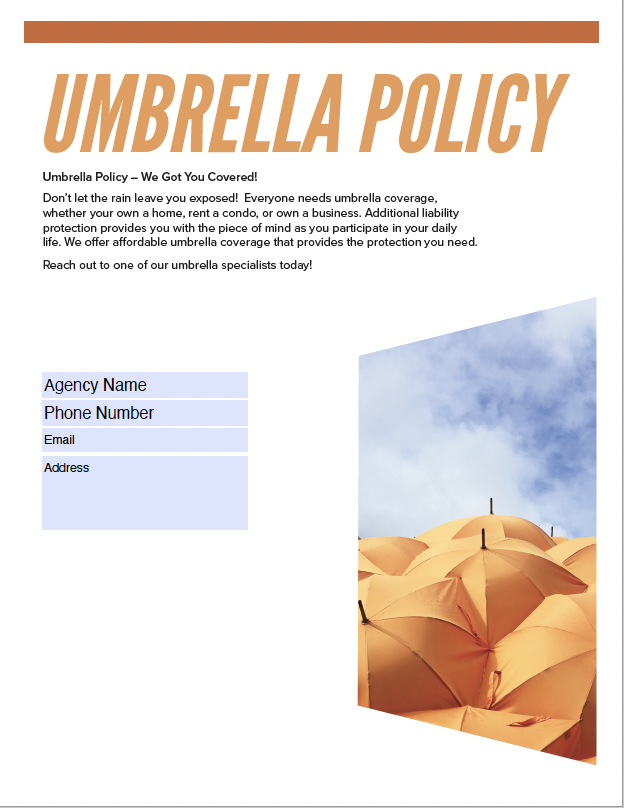 UMBRELLA POLICY

Umbrella Policy – We Got You Covered!

Don't let the rain leave you exposed! Everyone needs umbrella coverage, whether your own a home, rent a condo, or own a business. Additional liability protection provides you with the piece of mind as you participate in your daily life. We offer affordable umbrella coverage that provides the protection you need.

Reach out to one of our umbrella specialists today!

Agency Name

Phone Number

Email

Address